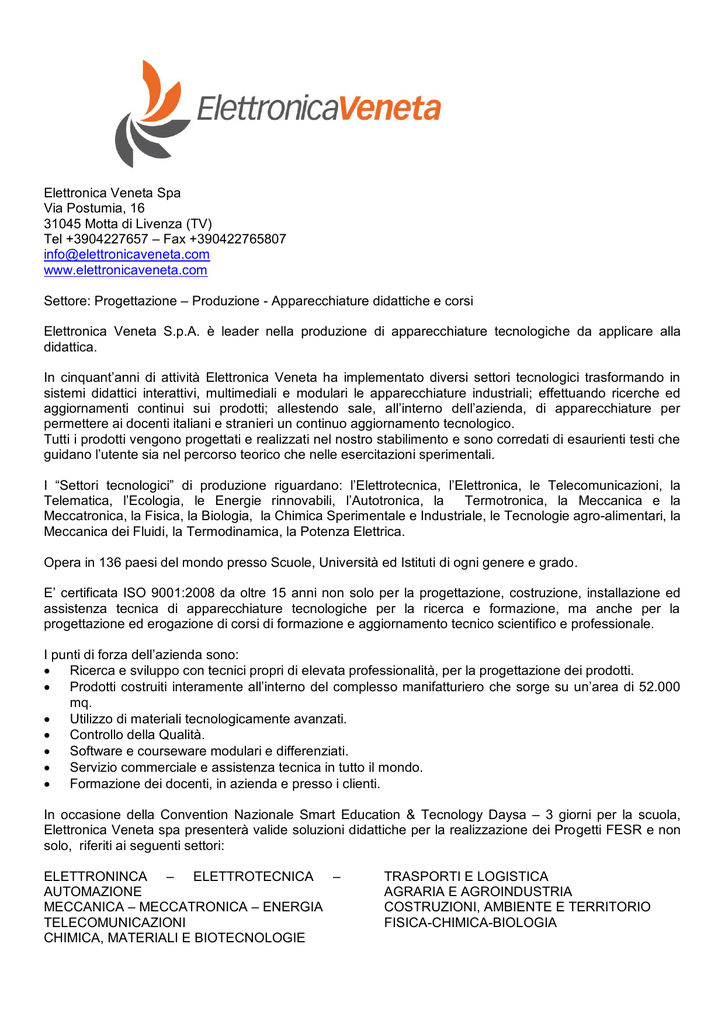 ElettronicaVeneta

Elettronica Veneta Spa
Via Postumia, 16
31045 Motta di Livenza (TV)
Tel +3904227657 – Fax +390422765807
info@elettronicaveneta.com
www.elettronicaveneta.com

Settore: Progettazione – Produzione - Apparecchiature didattiche e corsi

Elettronica Veneta S.p.A. è leader nella produzione di apparecchiature tecnologiche da applicare alla didattica.

In cinquant'anni di attività Elettronica Veneta ha implementato diversi settori tecnologici trasformando in sistemi didattici interattivi, multimediali e modulari le apparecchiature industriali; effettuando ricerche ed aggiornamenti continui sui prodotti; allestendo sale, all'interno dell'azienda, di apparecchiature per permettere ai docenti italiani e stranieri un continuo aggiornamento tecnologico.
Tutti i prodotti vengono progettati e realizzati nel nostro stabilimento e sono corredati di esaurienti testi che guidano l'utente sia nel percorso teorico che nelle esercitazioni sperimentali.

I "Settori tecnologici" di produzione riguardano: l'Elettrotecnica, l'Elettronica, le Telecomunicazioni, la Telematica, l'Ecologia, le Energie rinnovabili, l'Autotronica, la Termotronica, la Meccanica e la Meccatronica, la Fisica, la Biologia, la Chimica Sperimentale e Industriale, le Tecnologie agro-alimentari, la Meccanica dei Fluidi, la Termodinamica, la Potenza Elettrica.

Opera in 136 paesi del mondo presso Scuole, Università ed Istituti di ogni genere e grado.

E' certificata ISO 9001:2008 da oltre 15 anni non solo per la progettazione, costruzione, installazione ed assistenza tecnica di apparecchiature tecnologiche per la ricerca e formazione, ma anche per la progettazione ed erogazione di corsi di formazione e aggiornamento tecnico scientifico e professionale.

I punti di forza dell'azienda sono:
• Ricerca e sviluppo con tecnici propri di elevata professionalità, per la progettazione dei prodotti.
• Prodotti costruiti interamente all'interno del complesso manifatturiero che sorge su un'area di 52.000 mq.
• Utilizzo di materiali tecnologicamente avanzati.
• Controllo della Qualità.
• Software e courseware modulari e differenziati.
• Servizio commerciale e assistenza tecnica in tutto il mondo.
• Formazione dei docenti, in azienda e presso i clienti.

In occasione della Convention Nazionale Smart Education & Tecnology Daysa – 3 giorni per la scuola, Elettronica Veneta spa presenterà valide soluzioni didattiche per la realizzazione dei Progetti FESR e non solo, riferiti ai seguenti settori:

ELETTRONINCA – ELETTROTECNICA – AUTOMAZIONE
MECCANICA – MECCATRONICA – ENERGIA
TELECOMUNICAZIONI
CHIMICA, MATERIALI E BIOTECNOLOGIE

TRASPORTI E LOGISTICA
AGRARIA E AGROINDUSTRIA
COSTRUZIONI, AMBIENTE E TERRITORIO
FISICA-CHIMICA-BIOLOGIA